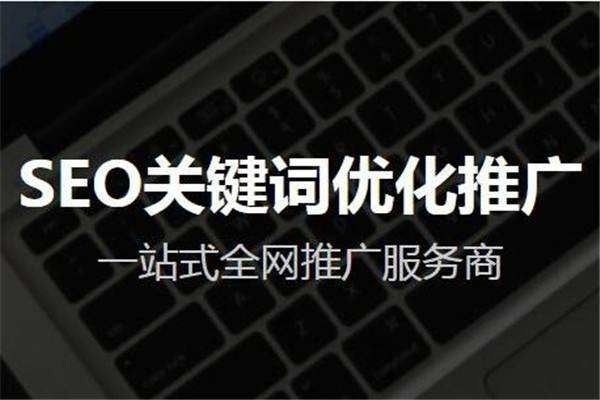 SEO关键词优化推广

一站式全网推广服务商